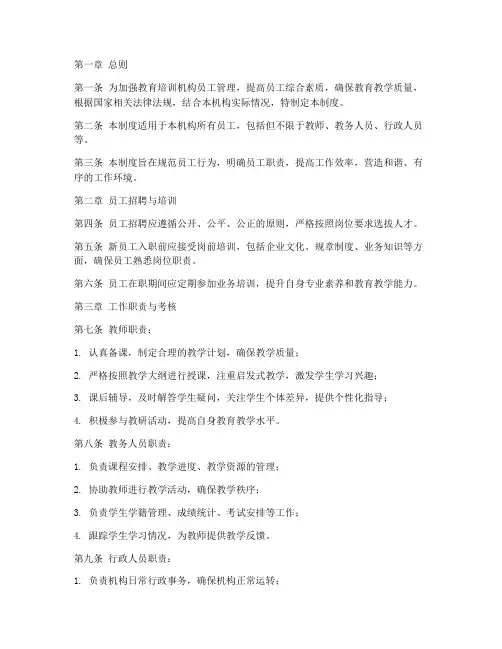 第一章 总则

第一条 为加强教育培训机构员工管理，提高员工综合素质，确保教育教学质量，根据国家相关法律法规，结合本机构实际情况，特制定本制度。

第二条 本制度适用于本机构所有员工，包括但不限于教师、教务人员、行政人员等。

第三条 本制度旨在规范员工行为，明确员工职责，提高工作效率，营造和谐、有序的工作环境。

第二章 员工招聘与培训

第四条 员工招聘应遵循公开、公平、公正的原则，严格按照岗位要求选拔人才。

第五条 新员工入职前应接受岗前培训，包括企业文化、规章制度、业务知识等方面，确保员工熟悉岗位职责。

第六条 员工在职期间应定期参加业务培训，提升自身专业素养和教育教学能力。

第三章 工作职责与考核

第七条 教师职责：

1. 认真备课，制定合理的教学计划，确保教学质量；

2. 严格按照教学大纲进行授课，注重启发式教学，激发学生学习兴趣；

3. 课后辅导，及时解答学生疑问，关注学生个体差异，提供个性化指导；

4. 积极参与教研活动，提高自身教育教学水平。

第八条 教务人员职责：

1. 负责课程安排、教学进度、教学资源的管理；

2. 协助教师进行教学活动，确保教学秩序；

3. 负责学生学籍管理、成绩统计、考试安排等工作；

4. 跟踪学生学习情况，为教师提供教学反馈。

第九条 行政人员职责：

1. 负责机构日常行政事务，确保机构正常运转；